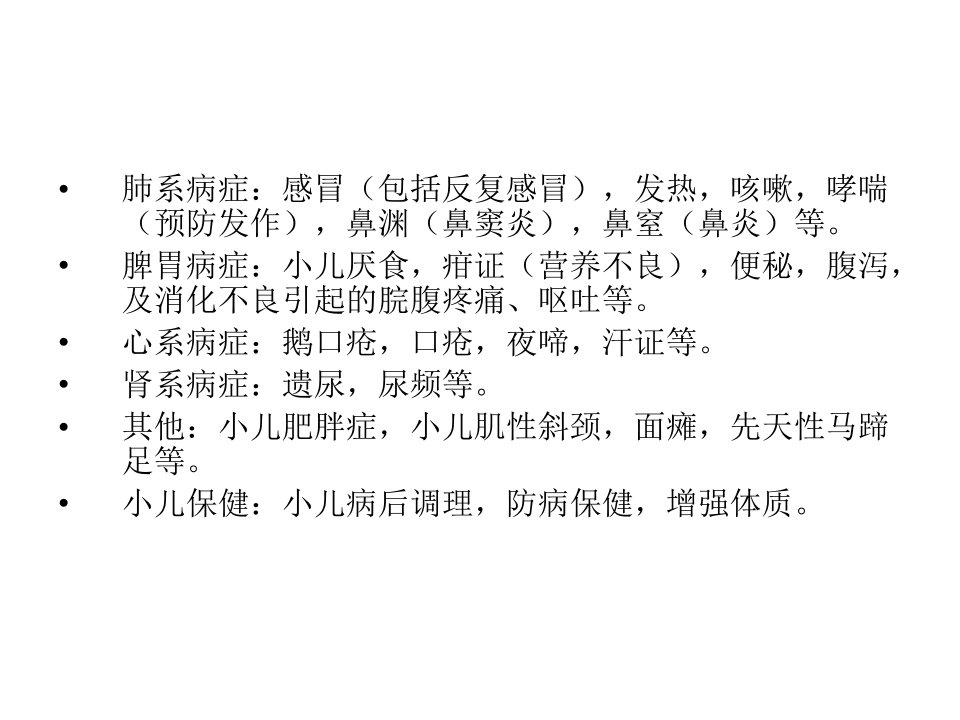 • 肺系病症：感冒（包括反复感冒），发热，咳嗽，哮喘（预防发作），鼻渊（鼻窦炎），鼻窒（鼻炎）等。
• 脾胃病症：小儿厌食，疳证（营养不良），便秘，腹泻，及消化不良引起的脘腹疼痛、呕吐等。
• 心系病症：鹅口疮，口疮，夜啼，汗证等。
• 肾系病症：遗尿，尿频等。
• 其他：小儿肥胖症，小儿肌性斜颈，面瘫，先天性马蹄足等。
• 小儿保健：小儿病后调理，防病保健，增强体质。